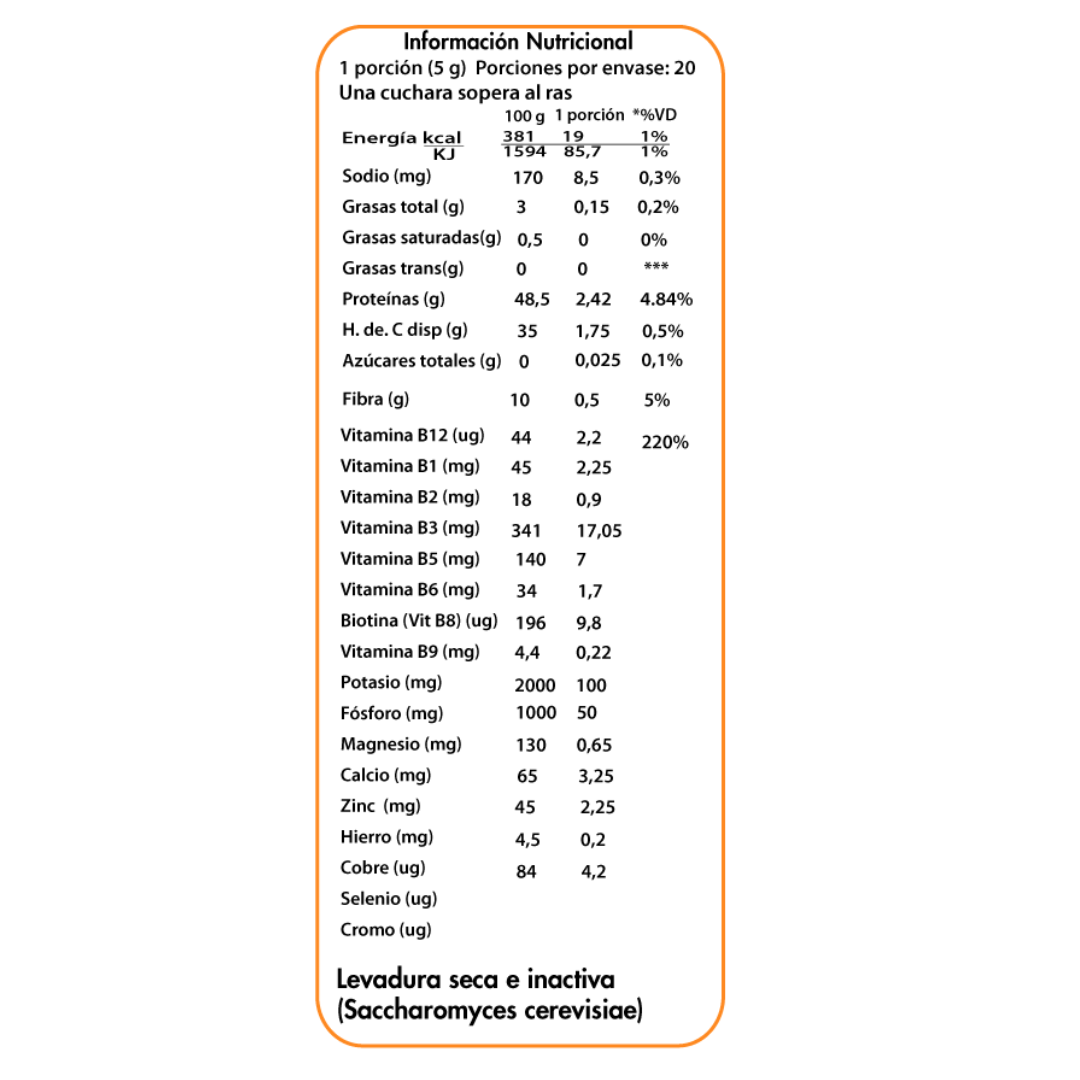 Información Nutricional
1 porción (5 g) Porciones por envase: 20
Una cuchara sopera al ras

| | 100 g | 1 porción | *%VD |
|---|---|---|---|
| Energía kcal | 381 | 19 | 1% |
| KJ | 1594 | 85,7 | 1% |
| Sodio (mg) | 170 | 8,5 | 0,3% |
| Grasas total (g) | 3 | 0,15 | 0,2% |
| Grasas saturadas(g) | 0,5 | 0 | 0% |
| Grasas trans(g) | 0 | 0 | *** |
| Proteínas (g) | 48,5 | 2,42 | 4.84% |
| H. de. C disp (g) | 35 | 1,75 | 0,5% |
| Azúcares totales (g) | 0 | 0,025 | 0,1% |
| Fibra (g) | 10 | 0,5 | 5% |
| Vitamina B12 (ug) | 44 | 2,2 | 220% |
| Vitamina B1 (mg) | 45 | 2,25 | |
| Vitamina B2 (mg) | 18 | 0,9 | |
| Vitamina B3 (mg) | 341 | 17,05 | |
| Vitamina B5 (mg) | 140 | 7 | |
| Vitamina B6 (mg) | 34 | 1,7 | |
| Biotina (Vit B8) (ug) | 196 | 9,8 | |
| Vitamina B9 (mg) | 4,4 | 0,22 | |
| Potasio (mg) | 2000 | 100 | |
| Fósforo (mg) | 1000 | 50 | |
| Magnesio (mg) | 130 | 0,65 | |
| Calcio (mg) | 65 | 3,25 | |
| Zinc (mg) | 45 | 2,25 | |
| Hierro (mg) | 4,5 | 0,2 | |
| Cobre (ug) | 84 | 4,2 | |
| Selenio (ug) | | | |
| Cromo (ug) | | | |

Levadura seca e inactiva
(Saccharomyces cerevisiae)